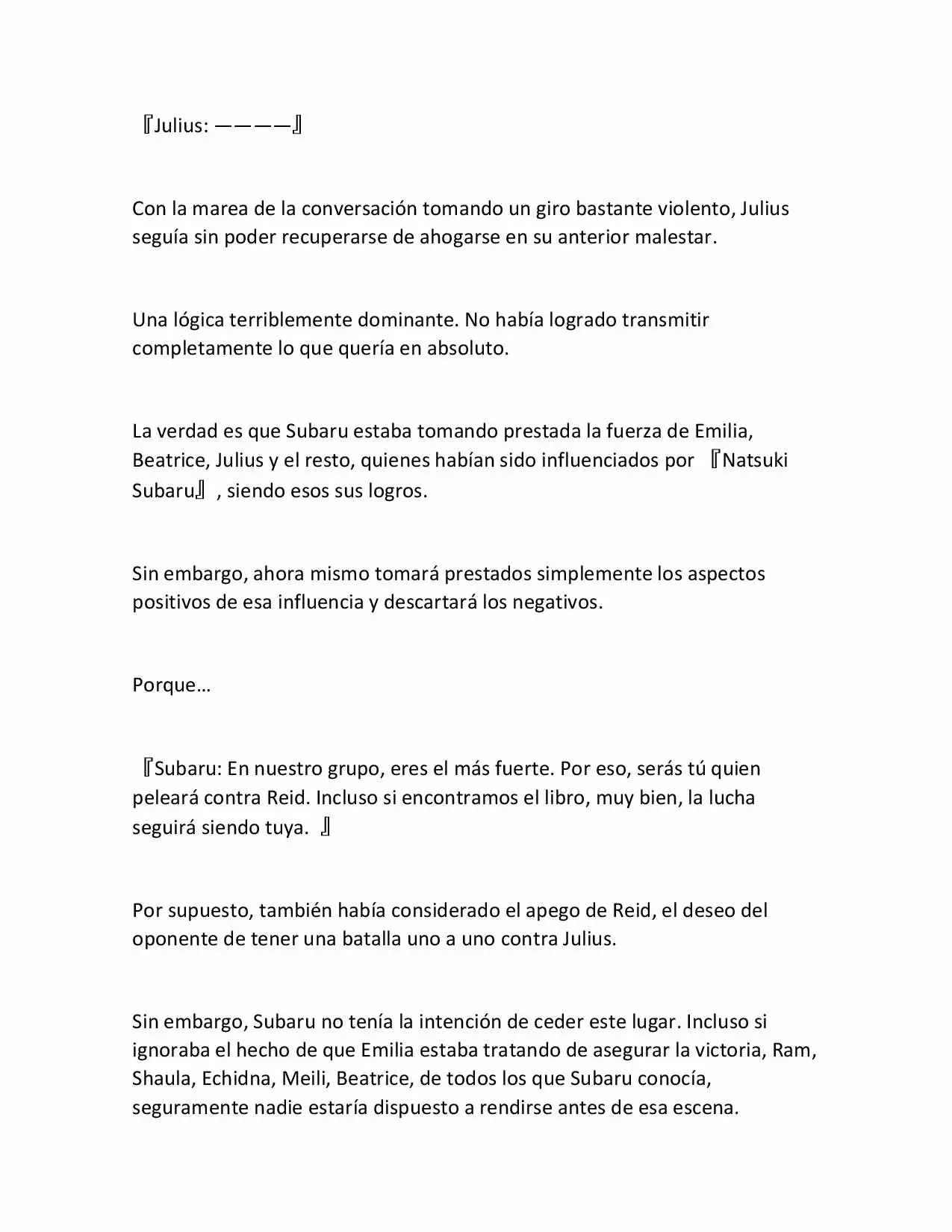 『Julius: ————』

Con la marea de la conversación tomando un giro bastante violento, Julius seguía sin poder recuperarse de ahogarse en su anterior malestar.

Una lógica terriblemente dominante. No había logrado transmitir completamente lo que quería en absoluto.

La verdad es que Subaru estaba tomando prestada la fuerza de Emilia, Beatrice, Julius y el resto, quienes habían sido influenciados por 『Natsuki Subaru』, siendo esos sus logros.

Sin embargo, ahora mismo tomará prestados simplemente los aspectos positivos de esa influencia y descartará los negativos.

Porque…

『Subaru: En nuestro grupo, eres el más fuerte. Por eso, serás tú quien peleará contra Reid. Incluso si encontramos el libro, muy bien, la lucha seguirá siendo tuya. 』

Por supuesto, también había considerado el apego de Reid, el deseo del oponente de tener una batalla uno a uno contra Julius.

Sin embargo, Subaru no tenía la intención de ceder este lugar. Incluso si ignoraba el hecho de que Emilia estaba tratando de asegurar la victoria, Ram, Shaula, Echidna, Meili, Beatrice, de todos los que Subaru conocía, seguramente nadie estaría dispuesto a rendirse antes de esa escena.